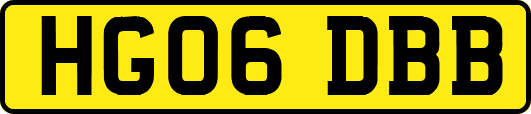 HG06 DBB